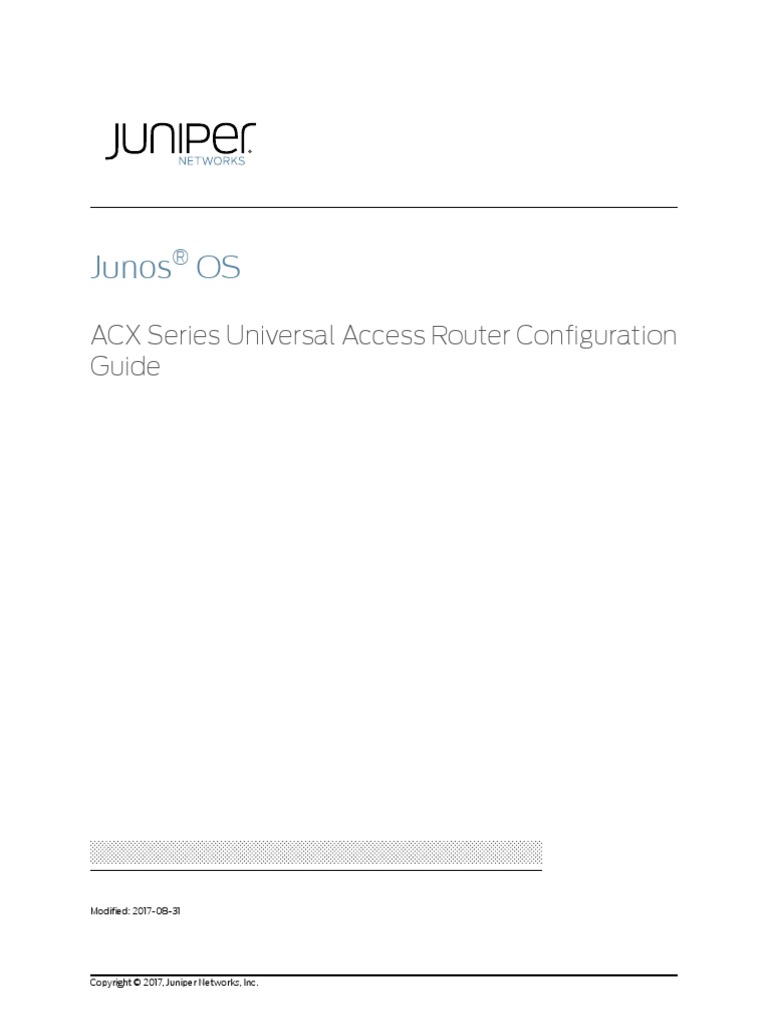 JUNIPER
NETWORKS

Junos® OS

ACX Series Universal Access Router Configuration Guide

Modified: 2017-08-31

Copyright © 2017, Juniper Networks, Inc.